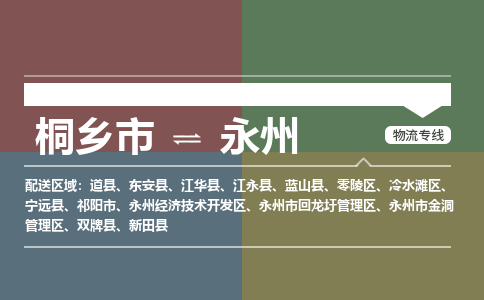 桐乡市 ⇌ 永州

物流专线

配送区域：道县、东安县、江华县、江永县、蓝山县、零陵区、冷水滩区、宁远县、祁阳市、永州经济技术开发区、永州市回龙圩管理区、永州市金洞管理区、双牌县、新田县